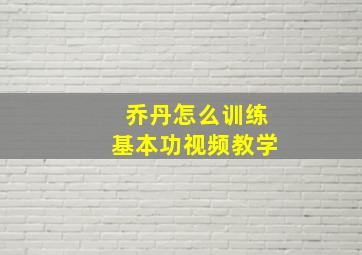 乔丹怎么训练
基本功视频教学